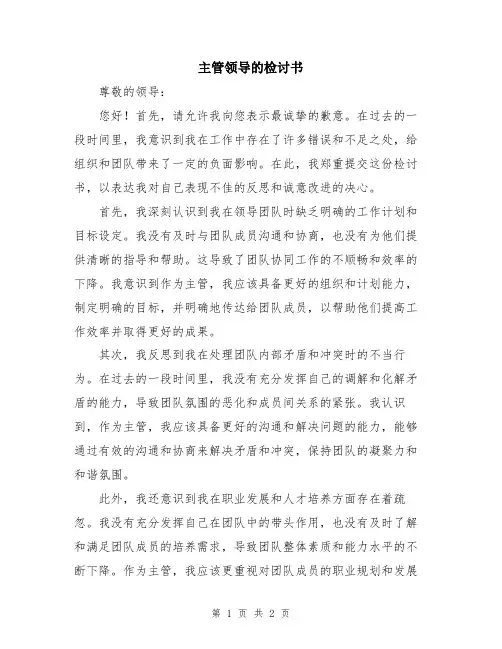 主管领导的检讨书

尊敬的领导：

您好！首先，请允许我向您表示最诚挚的歉意。在过去的一段时间里，我意识到我在工作中存在了许多错误和不足之处，给组织和团队带来了一定的负面影响。在此，我郑重提交这份检讨书，以表达我对自己表现不佳的反思和诚意改进的决心。

首先，我深刻认识到我在领导团队时缺乏明确的工作计划和目标设定。我没有及时与团队成员沟通和协商，也没有为他们提供清晰的指导和帮助。这导致了团队协同工作的不顺畅和效率的下降。我意识到作为主管，我应该具备更好的组织和计划能力，制定明确的目标，并明确地传达给团队成员，以帮助他们提高工作效率并取得更好的成果。

其次，我反思到我在处理团队内部矛盾和冲突时的不当行为。在过去的一段时间里，我没有充分发挥自己的调解和化解矛盾的能力，导致团队氛围的恶化和成员间关系的紧张。我认识到，作为主管，我应该具备更好的沟通和解决问题的能力，能够通过有效的沟通和协商来解决矛盾和冲突，保持团队的凝聚力和和谐氛围。

此外，我还意识到我在职业发展和人才培养方面存在着疏忽。我没有充分发挥自己在团队中的带头作用，也没有及时了解和满足团队成员的培养需求，导致团队整体素质和能力水平的不断下降。作为主管，我应该更重视对团队成员的职业规划和发展

第 1 页 共 2 页